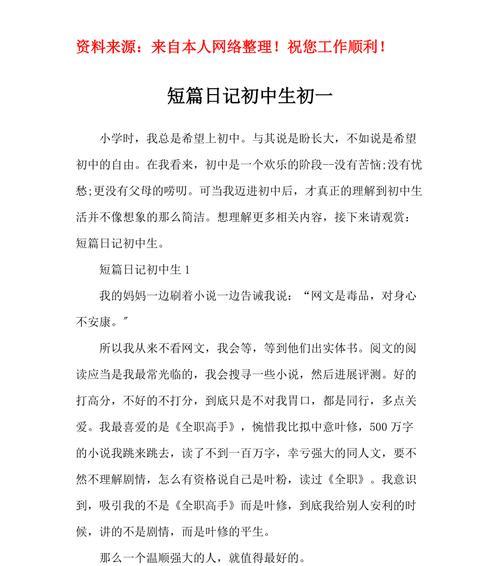 资料来源：来自本人网络整理！祝您工作顺利！

短篇日记初中生初一

小学时，我总是希望上初中。与其说是盼长大，不如说是希望初中的自由。在我看来，初中是一个欢乐的阶段--没有苦恼;没有忧愁;更没有父母的唠叨。可当我迈进初中后，才真正的理解到初中生活并不像想象的那么简洁。想理解更多相关内容，接下来请观赏：短篇日记初中生。

短篇日记初中生 1

我的妈妈一边刷着小说一边告诫我说：“网文是毒品，对身心不安康。”

所以我从来不看网文，我会等，等到他们出实体书。阅文的阅读应当是我最常光临的，我会搜寻一些小说，然后进展评测。好的打高分，不好的不打分，到底只是不对我胃口，都是同行，多点关爱。我最喜爱的是《全职高手》，惋惜我比拟中意叶修，500 万字的小说我跳来跳去，读了不到一百万字，幸亏强大的同人文，要不然不理解剧情，怎么有资格说自己是叶粉，读过《全职》。我意识到，吸引我的不是《全职高手》而是叶修，到底我给别人安利的时候，讲的不是剧情，而是叶修的平生。

那么一个温顺强大的人，就值得最好的。